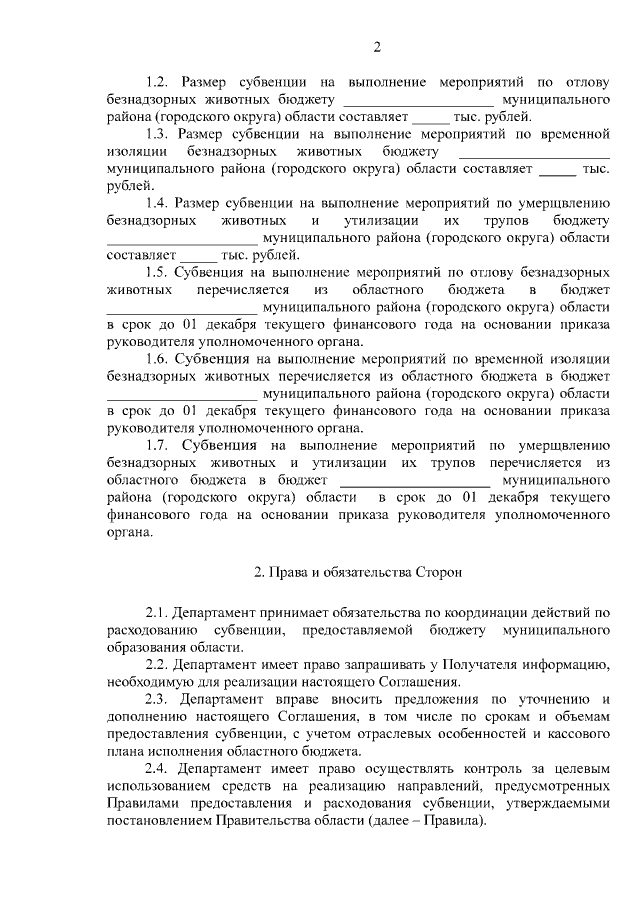 2

1.2. Размер субвенции на выполнение мероприятий по отлову безнадзорных животных бюджету ____________________ муниципального района (городского округа) области составляет _____ тыс. рублей.

1.3. Размер субвенции на выполнение мероприятий по временной изоляции безнадзорных животных бюджету ____________________ муниципального района (городского округа) области составляет _____ тыс. рублей.

1.4. Размер субвенции на выполнение мероприятий по умерщвлению безнадзорных животных и утилизации их трупов бюджету ____________________ муниципального района (городского округа) области составляет _____ тыс. рублей.

1.5. Субвенция на выполнение мероприятий по отлову безнадзорных животных перечисляется из областного бюджета в бюджет ____________________ муниципального района (городского округа) области в срок до 01 декабря текущего финансового года на основании приказа руководителя уполномоченного органа.

1.6. Субвенция на выполнение мероприятий по временной изоляции безнадзорных животных перечисляется из областного бюджета в бюджет ____________________ муниципального района (городского округа) области в срок до 01 декабря текущего финансового года на основании приказа руководителя уполномоченного органа.

1.7. Субвенция на выполнение мероприятий по умерщвлению безнадзорных животных и утилизации их трупов перечисляется из областного бюджета в бюджет ____________________ муниципального района (городского округа) области в срок до 01 декабря текущего финансового года на основании приказа руководителя уполномоченного органа.

2. Права и обязательства Сторон

2.1. Департамент принимает обязательства по координации действий по расходованию субвенции, предоставляемой бюджету муниципального образования области.

2.2. Департамент имеет право запрашивать у Получателя информацию, необходимую для реализации настоящего Соглашения.

2.3. Департамент вправе вносить предложения по уточнению и дополнению настоящего Соглашения, в том числе по срокам и объемам предоставления субвенции, с учетом отраслевых особенностей и кассового плана исполнения областного бюджета.

2.4. Департамент имеет право осуществлять контроль за целевым использованием средств на реализацию направлений, предусмотренных Правилами предоставления и расходования субвенции, утверждаемыми постановлением Правительства области (далее – Правила).